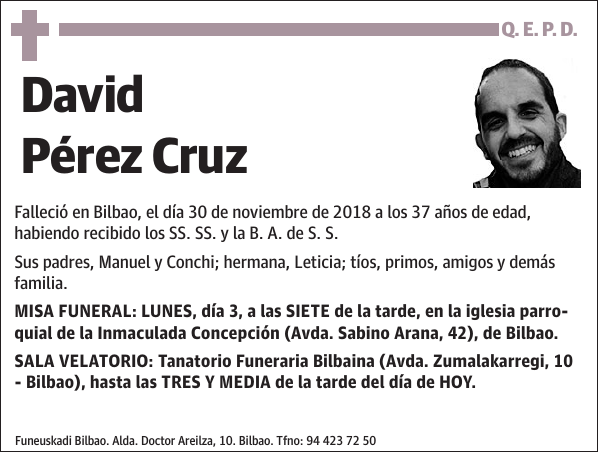 Q. E. P. D.

David Pérez Cruz

Falleció en Bilbao, el día 30 de noviembre de 2018 a los 37 años de edad, habiendo recibido los SS. SS. y la B. A. de S. S.

Sus padres, Manuel y Conchi; hermana, Leticia; tíos, primos, amigos y demás familia.

MISA FUNERAL: LUNES, día 3, a las SIETE de la tarde, en la iglesia parroquial de la Inmaculada Concepción (Avda. Sabino Arana, 42), de Bilbao.

SALA VELATORIO: Tanatorio Funeraria Bilbaina (Avda. Zumalakarregi, 10 - Bilbao), hasta las TRES Y MEDIA de la tarde del día de HOY.

Funeuskadi Bilbao. Alda. Doctor Areilza, 10. Bilbao. Tfno: 94 423 72 50